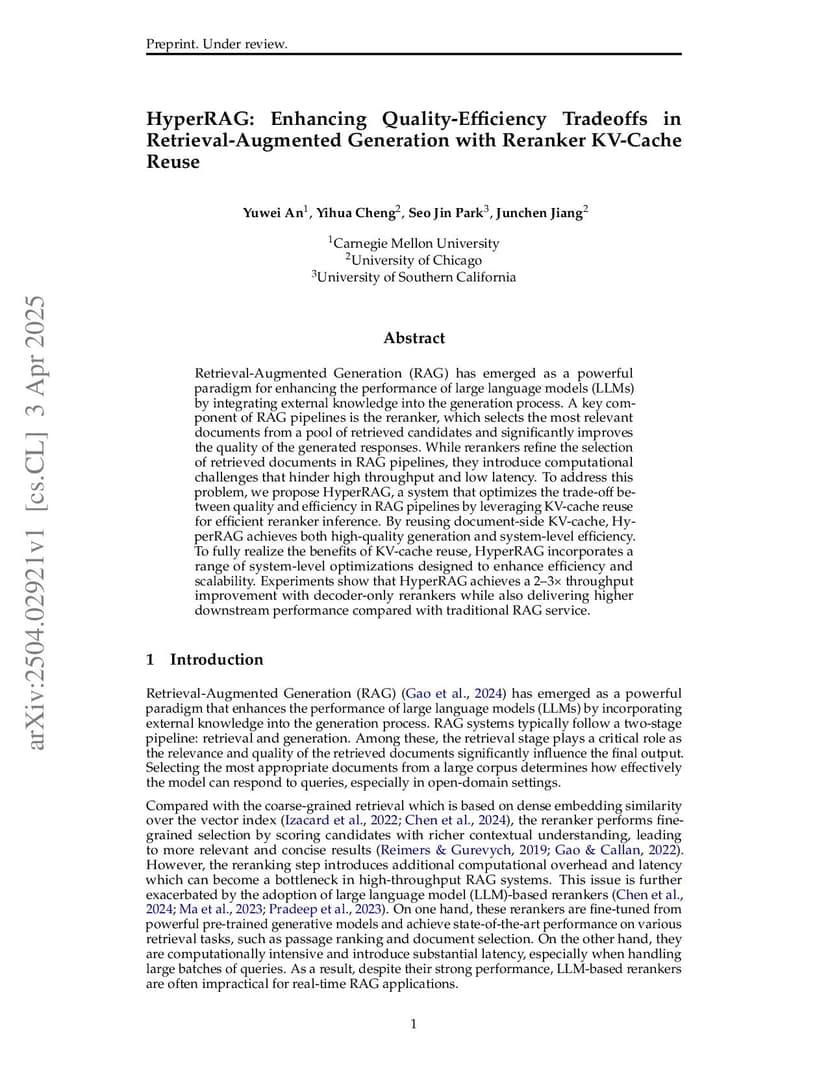 Preprint. Under review.

HyperRAG: Enhancing Quality-Efficiency Tradeoffs in Retrieval-Augmented Generation with Reranker KV-Cache Reuse

Yuwei An$^1$, Yihua Cheng$^2$, Seo Jin Park$^3$, Junchen Jiang$^2$

$^1$Carnegie Mellon University
$^2$University of Chicago
$^3$University of Southern California

arXiv:2504.02921v1 [cs.CL] 3 Apr 2025

Abstract

Retrieval-Augmented Generation (RAG) has emerged as a powerful paradigm for enhancing the performance of large language models (LLMs) by integrating external knowledge into the generation process. A key component of RAG pipelines is the reranker, which selects the most relevant documents from a pool of retrieved candidates and significantly improves the quality of the generated responses. While rerankers refine the selection of retrieved documents in RAG pipelines, they introduce computational challenges that hinder high throughput and low latency. To address this problem, we propose HyperRAG, a system that optimizes the trade-off between quality and efficiency in RAG pipelines by leveraging KV-cache reuse for efficient reranker inference. By reusing document-side KV-cache, HyperRAG achieves both high-quality generation and system-level efficiency. To fully realize the benefits of KV-cache reuse, HyperRAG incorporates a range of system-level optimizations designed to enhance efficiency and scalability. Experiments show that HyperRAG achieves a 2–3× throughput improvement with decoder-only rerankers while also delivering higher downstream performance compared with traditional RAG service.

1 Introduction

Retrieval-Augmented Generation (RAG) (Gao et al., 2024) has emerged as a powerful paradigm that enhances the performance of large language models (LLMs) by incorporating external knowledge into the generation process. RAG systems typically follow a two-stage pipeline: retrieval and generation. Among these, the retrieval stage plays a critical role as the relevance and quality of the retrieved documents significantly influence the final output. Selecting the most appropriate documents from a large corpus determines how effectively the model can respond to queries, especially in open-domain settings.

Compared with the coarse-grained retrieval which is based on dense embedding similarity over the vector index (Izacard et al., 2022; Chen et al., 2024), the reranker performs fine-grained selection by scoring candidates with richer contextual understanding, leading to more relevant and concise results (Reimers & Gurevych, 2019; Gao & Callan, 2022). However, the reranking step introduces additional computational overhead and latency which can become a bottleneck in high-throughput RAG systems. This issue is further exacerbated by the adoption of large language model (LLM)-based rerankers (Chen et al., 2024; Ma et al., 2023; Pradeep et al., 2023). On one hand, these rerankers are fine-tuned from powerful pre-trained generative models and achieve state-of-the-art performance on various retrieval tasks, such as passage ranking and document selection. On the other hand, they are computationally intensive and introduce substantial latency, especially when handling large batches of queries. As a result, despite their strong performance, LLM-based rerankers are often impractical for real-time RAG applications.

1